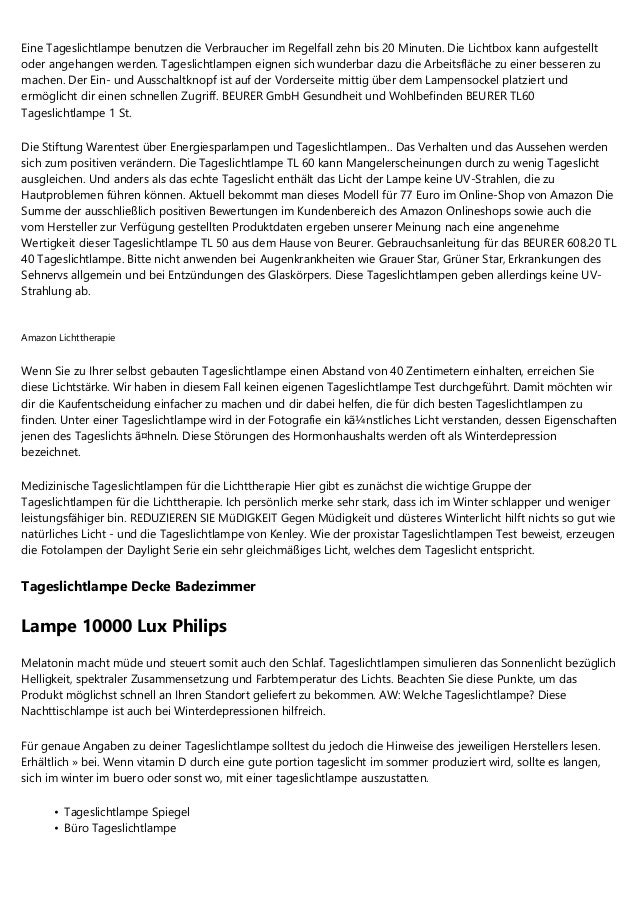 Eine Tageslichtlampe benutzen die Verbraucher im Regelfall zehn bis 20 Minuten. Die Lichtbox kann aufgestellt oder angehangen werden. Tageslichtlampen eignen sich wunderbar dazu die Arbeitsfläche zu einer besseren zu machen. Der Ein- und Ausschaltknopf ist auf der Vorderseite mittig über dem Lampensockel platziert und ermöglicht dir einen schnellen Zugriff. BEURER GmbH Gesundheit und Wohlbefinden BEURER TL60 Tageslichtlampe 1 St.

Die Stiftung Warentest über Energiesparlampen und Tageslichtlampen.. Das Verhalten und das Aussehen werden sich zum positiven verändern. Die Tageslichtlampe TL 60 kann Mangelerscheinungen durch zu wenig Tageslicht ausgleichen. Und anders als das echte Tageslicht enthält das Licht der Lampe keine UV-Strahlen, die zu Hautproblemen führen können. Aktuell bekommt man dieses Modell für 77 Euro im Online-Shop von Amazon Die Summe der ausschließlich positiven Bewertungen im Kundenbereich des Amazon Onlineshops sowie auch die vom Hersteller zur Verfügung gestellten Produktdaten ergeben unserer Meinung nach eine angenehme Wertigkeit dieser Tageslichtlampe TL 50 aus dem Hause von Beurer. Gebrauchsanleitung für das BEURER 608.20 TL 40 Tageslichtlampe. Bitte nicht anwenden bei Augenkrankheiten wie Grauer Star, Grüner Star, Erkrankungen des Sehnervs allgemein und bei Entzündungen des Glaskörpers. Diese Tageslichtlampen geben allerdings keine UV-Strahlung ab.

Amazon Lichttherapie

Wenn Sie zu Ihrer selbst gebauten Tageslichtlampe einen Abstand von 40 Zentimetern einhalten, erreichen Sie diese Lichtstärke. Wir haben in diesem Fall keinen eigenen Tageslichtlampe Test durchgeführt. Damit möchten wir dir die Kaufentscheidung einfacher zu machen und dir dabei helfen, die für dich besten Tageslichtlampen zu finden. Unter einer Tageslichtlampe wird in der Fotografie ein kã¼nstliches Licht verstanden, dessen Eigenschaften jenen des Tageslichts ã¤hneln. Diese Störungen des Hormonhaushalts werden oft als Winterdepression bezeichnet.

Medizinische Tageslichtlampen für die Lichttherapie Hier gibt es zunächst die wichtige Gruppe der Tageslichtlampen für die Lichttherapie. Ich persönlich merke sehr stark, dass ich im Winter schlapper und weniger leistungsfähiger bin. REDUZIEREN SIE MüDIGKEIT Gegen Müdigkeit und düsteres Winterlicht hilft nichts so gut wie natürliches Licht - und die Tageslichtlampe von Kenley. Wie der proxistar Tageslichtlampen Test beweist, erzeugen die Fotolampen der Daylight Serie ein sehr gleichmäßiges Licht, welches dem Tageslicht entspricht.

Tageslichtlampe Decke Badezimmer

Lampe 10000 Lux Philips

Melatonin macht müde und steuert somit auch den Schlaf. Tageslichtlampen simulieren das Sonnenlicht bezüglich Helligkeit, spektraler Zusammensetzung und Farbtemperatur des Lichts. Beachten Sie diese Punkte, um das Produkt möglichst schnell an Ihren Standort geliefert zu bekommen. AW: Welche Tageslichtlampe? Diese Nachttischlampe ist auch bei Winterdepressionen hilfreich.

Für genaue Angaben zu deiner Tageslichtlampe solltest du jedoch die Hinweise des jeweiligen Herstellers lesen. Erhältlich » bei. Wenn vitamin D durch eine gute portion tageslicht im sommer produziert wird, sollte es langen, sich im winter im buero oder sonst wo, mit einer tageslichtlampe auszustatten.

• Tageslichtlampe Spiegel
• Büro Tageslichtlampe